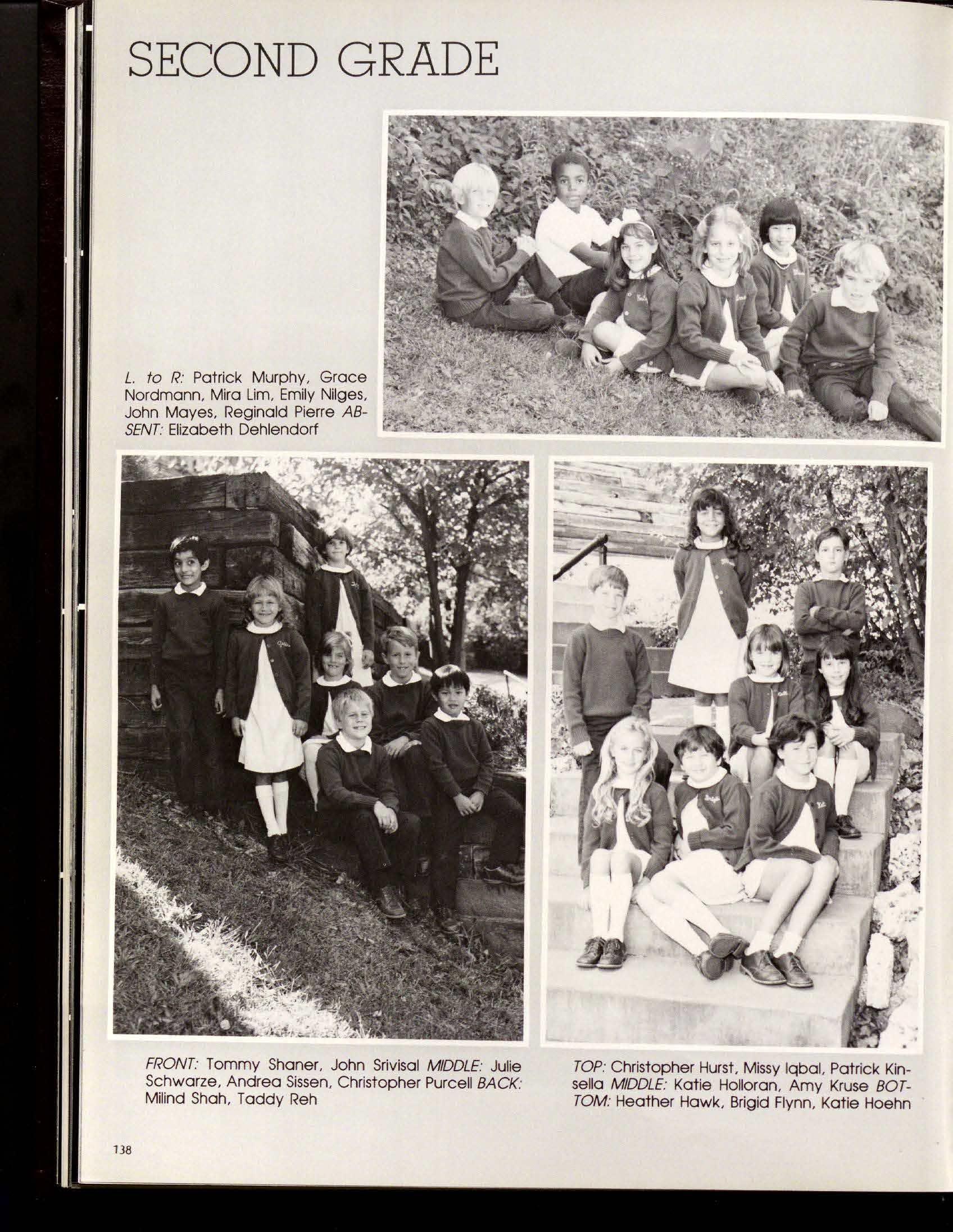 SECOND GRADE

L. to R: Patrick Murphy, Grace Nordmann, Mira Lim, Emily Nilges, John Mayes, Reginald Pierre ABSENT: Elizabeth Dehlendorf

FRONT: Tommy Shaner, John Srivisal MIDDLE: Julie Schwarze, Andrea Sissen, Christopher Purcell BACK: Milind Shah, Taddy Reh

TOP: Christopher Hurst, Missy Iqbal, Patrick Kinsella MIDDLE: Katie Holloran, Amy Kruse BOTTOM: Heather Hawk, Brigid Flynn, Katie Hoehn

138